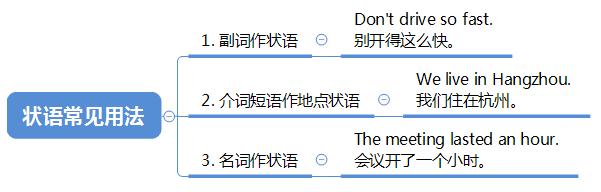 状语常见用法

1. 副词作状语

Don't drive so fast.
别开得这么快。

2. 介词短语作地点状语

We live in Hangzhou.
我们住在杭州。

3. 名词作状语

The meeting lasted an hour.
会议开了一个小时。